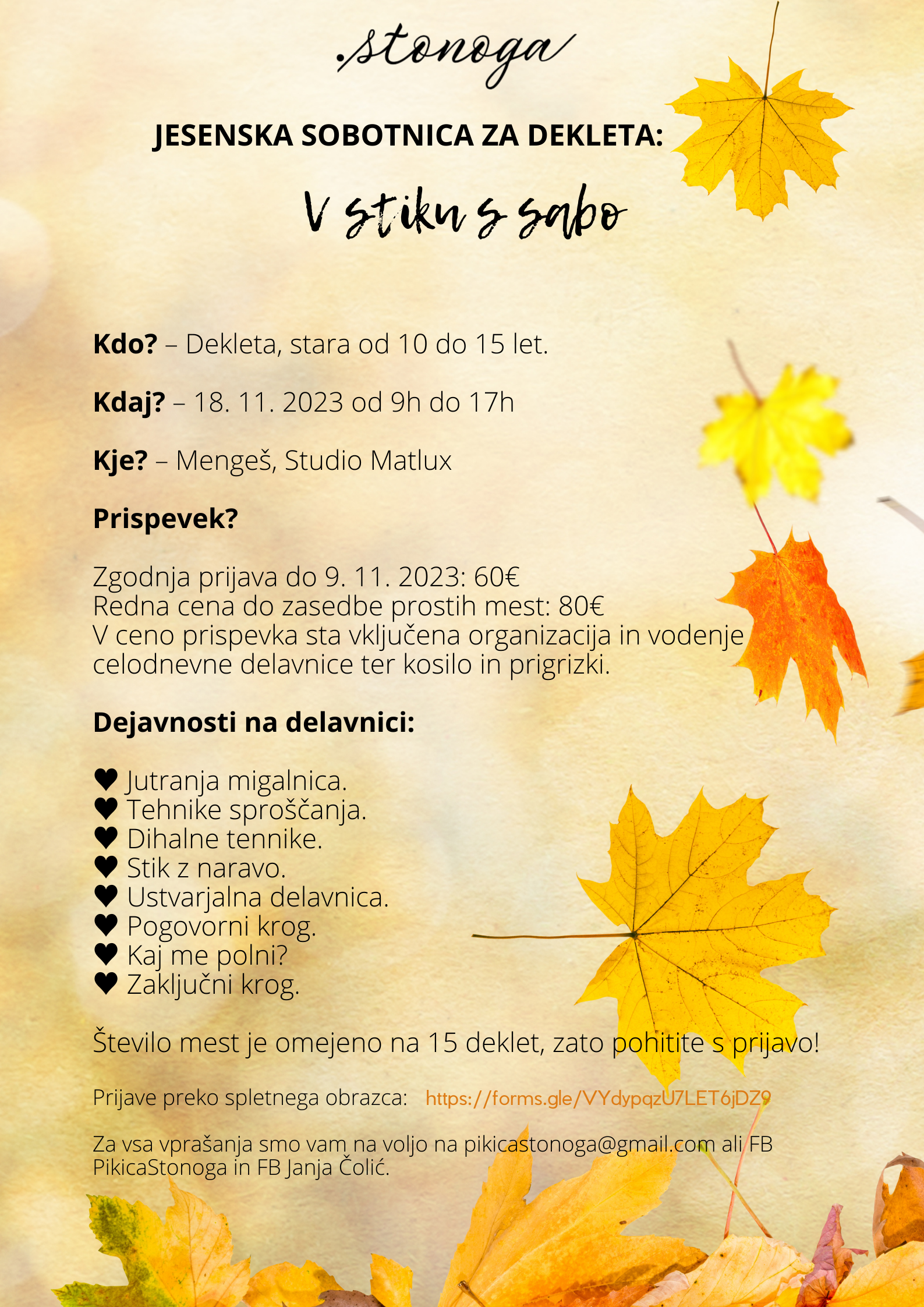 .stonoga

JESENSKA SOBOTNICA ZA DEKLETA:

V stiku s sabo

Kdo? – Dekleta, stara od 10 do 15 let.

Kdaj? – 18. 11. 2023 od 9h do 17h

Kje? – Mengeš, Studio Matlux

Prispevek?

Zgodnja prijava do 9. 11. 2023: 60€
Redna cena do zasedbe prostih mest: 80€
V ceno prispevka sta vključena organizacija in vodenje celodnevne delavnice ter kosilo in prigrizki.

Dejavnosti na delavnici:

♥ Jutranja migalnica.
♥ Tehnike sproščanja.
♥ Dihalne tennike.
♥ Stik z naravo.
♥ Ustvarjalna delavnica.
♥ Pogovorni krog.
♥ Kaj me polni?
♥ Zaključni krog.

Število mest je omejeno na 15 deklet, zato pohitite s prijavo!

Prijave preko spletnega obrazca: https://forms.gle/VYdypqzU7LET6jDZ9

Za vsa vprašanja smo vam na voljo na pikicastonoga@gmail.com ali FB PikicaStonoga in FB Janja Čolić.